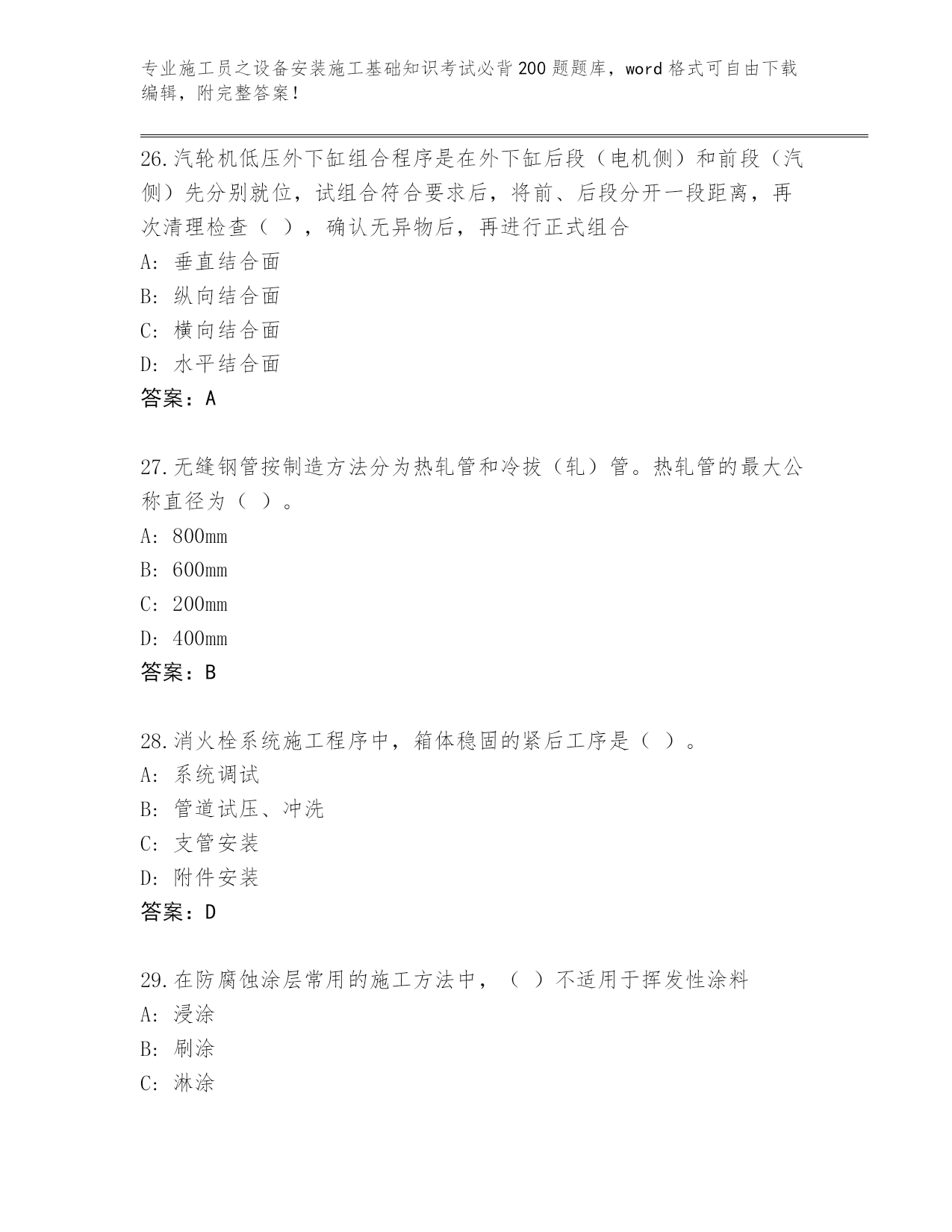 专业施工员之设备安装施工基础知识考试必背200题题库，word格式可自由下载编辑，附完整答案！

26.汽轮机低压外下缸组合程序是在外下缸后段（电机侧）和前段（汽侧）先分别就位，试组合符合要求后，将前、后段分开一段距离，再次清理检查（ ），确认无异物后，再进行正式组合
A：垂直结合面
B：纵向结合面
C：横向结合面
D：水平结合面
答案：A

27.无缝钢管按制造方法分为热轧管和冷拔（轧）管。热轧管的最大公称直径为（ ）。
A：800mm
B：600mm
C：200mm
D：400mm
答案：B

28.消火栓系统施工程序中，箱体稳固的紧后工序是（ ）。
A：系统调试
B：管道试压、冲洗
C：支管安装
D：附件安装
答案：D

29.在防腐蚀涂层常用的施工方法中，（ ）不适用于挥发性涂料
A：浸涂
B：刷涂
C：淋涂